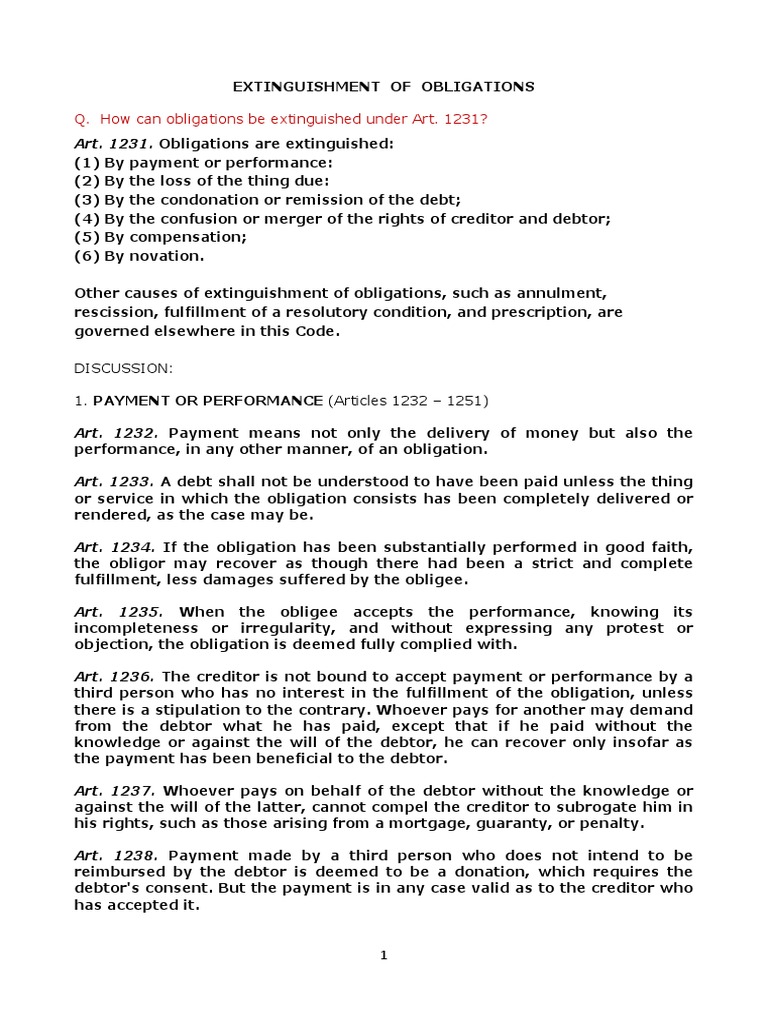 EXTINGUISHMENT OF OBLIGATIONS

Q. How can obligations be extinguished under Art. 1231?

Art. 1231. Obligations are extinguished:
(1) By payment or performance:
(2) By the loss of the thing due:
(3) By the condonation or remission of the debt;
(4) By the confusion or merger of the rights of creditor and debtor;
(5) By compensation;
(6) By novation.

Other causes of extinguishment of obligations, such as annulment, rescission, fulfillment of a resolutory condition, and prescription, are governed elsewhere in this Code.

DISCUSSION:

1. PAYMENT OR PERFORMANCE (Articles 1232 – 1251)

Art. 1232. Payment means not only the delivery of money but also the performance, in any other manner, of an obligation.

Art. 1233. A debt shall not be understood to have been paid unless the thing or service in which the obligation consists has been completely delivered or rendered, as the case may be.

Art. 1234. If the obligation has been substantially performed in good faith, the obligor may recover as though there had been a strict and complete fulfillment, less damages suffered by the obligee.

Art. 1235. When the obligee accepts the performance, knowing its incompleteness or irregularity, and without expressing any protest or objection, the obligation is deemed fully complied with.

Art. 1236. The creditor is not bound to accept payment or performance by a third person who has no interest in the fulfillment of the obligation, unless there is a stipulation to the contrary. Whoever pays for another may demand from the debtor what he has paid, except that if he paid without the knowledge or against the will of the debtor, he can recover only insofar as the payment has been beneficial to the debtor.

Art. 1237. Whoever pays on behalf of the debtor without the knowledge or against the will of the latter, cannot compel the creditor to subrogate him in his rights, such as those arising from a mortgage, guaranty, or penalty.

Art. 1238. Payment made by a third person who does not intend to be reimbursed by the debtor is deemed to be a donation, which requires the debtor's consent. But the payment is in any case valid as to the creditor who has accepted it.

1